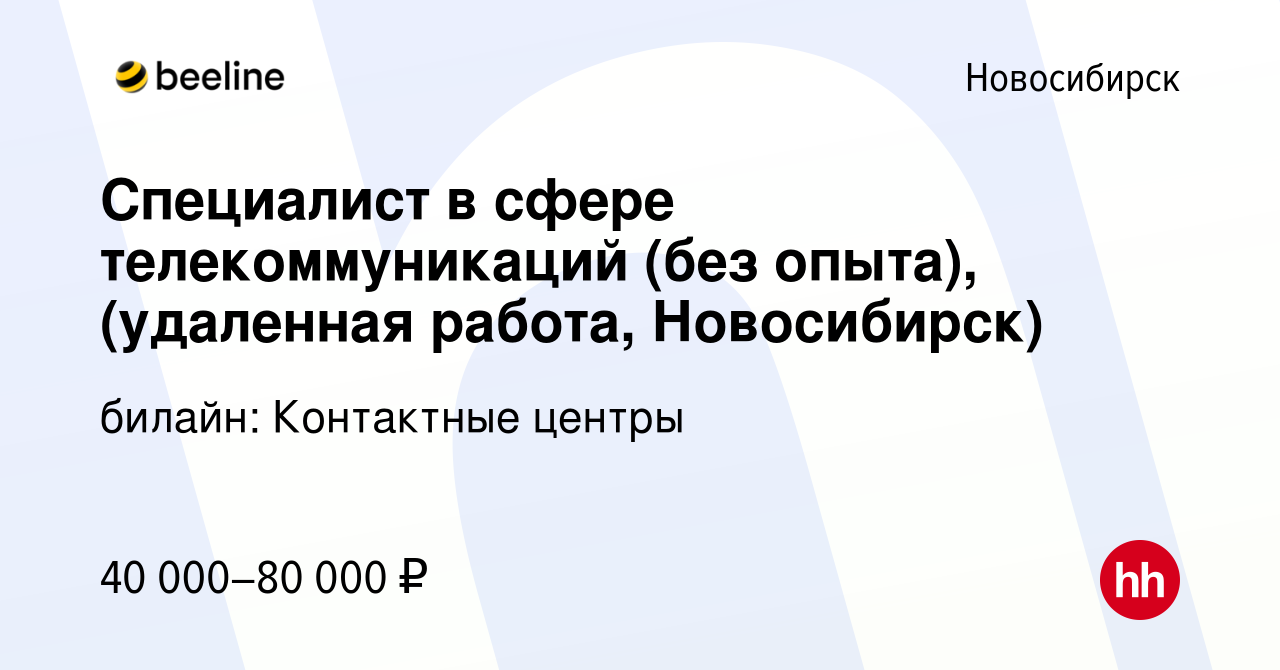 beeline

Новосибирск

Специалист в сфере телекоммуникаций (без опыта), (удаленная работа, Новосибирск)

билайн: Контактные центры

40 000–80 000 ₽

hh